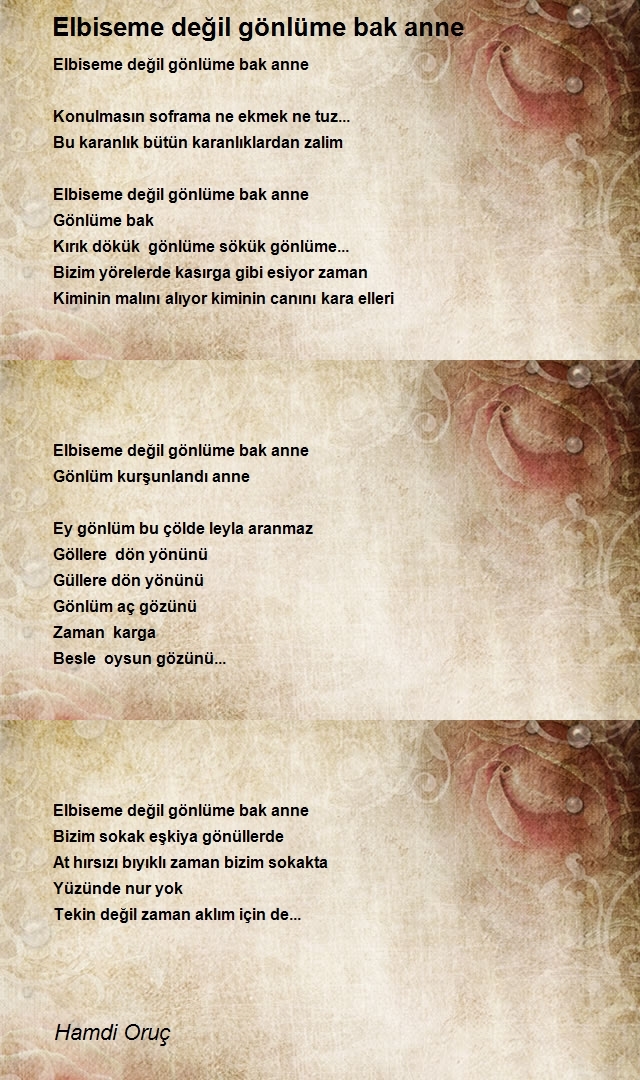 Elbiseme değil gönlüme bak anne

Elbiseme değil gönlüme bak anne

Konulmasın soframa ne ekmek ne tuz...
Bu karanlık bütün karanlıklardan zalim

Elbiseme değil gönlüme bak anne
Gönlüme bak
Kırık dökük gönlüme sökük gönlüme...
Bizim yörelerde kasırga gibi esiyor zaman
Kiminin malını alıyor kiminin canını kara elleri

Elbiseme değil gönlüme bak anne
Gönlüm kurşunlandı anne

Ey gönlüm bu çölde leyla aranmaz
Göllere dön yönünü
Güllere dön yönünü
Gönlüm aç gözünü
Zaman karga
Besle oysun gözünü...

Elbiseme değil gönlüme bak anne
Bizim sokak eşkiya gönüllerde
At hırsızı bıyıklı zaman bizim sokakta
Yüzünde nur yok
Tekin değil zaman aklım için de...

Hamdi Oruç